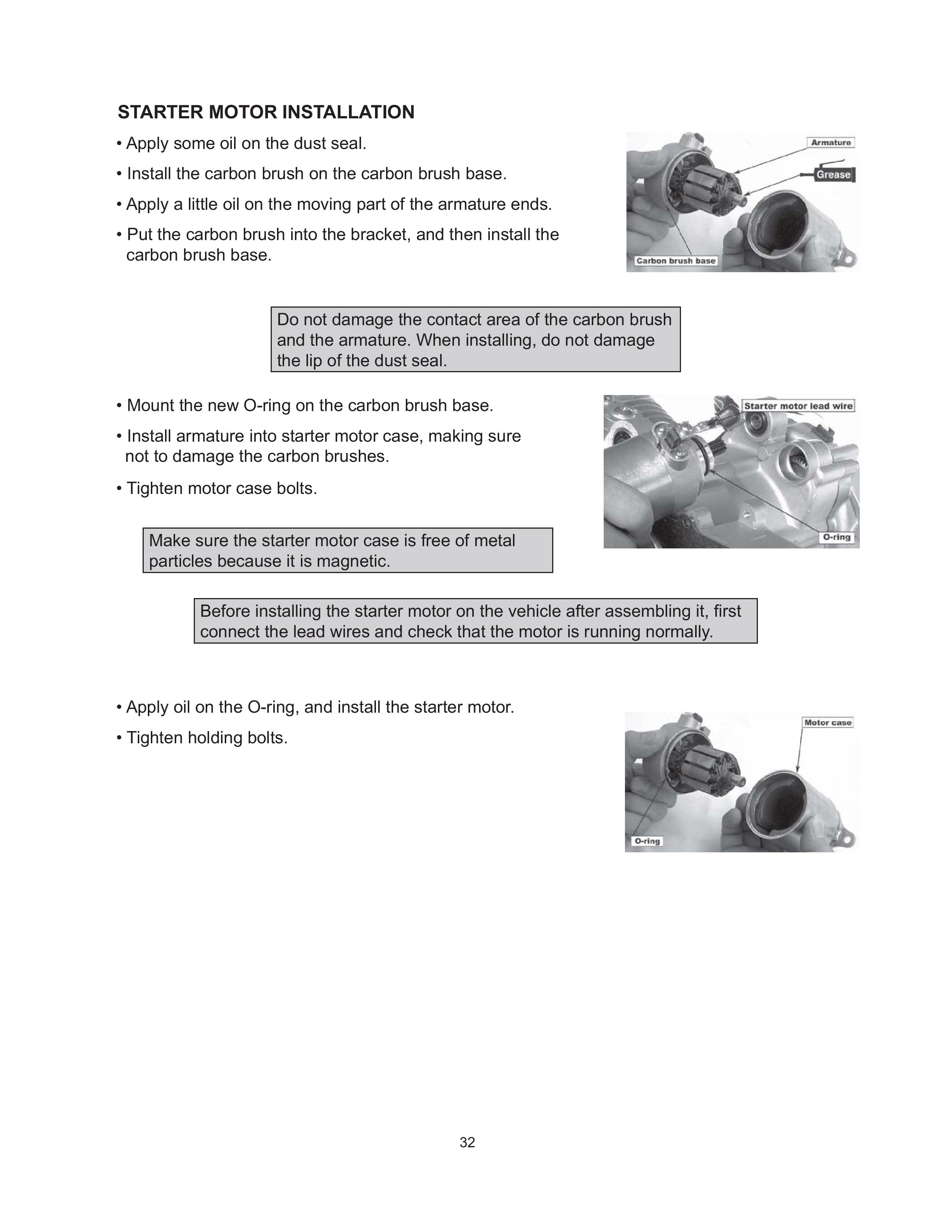 STARTER MOTOR INSTALLATION

• Apply some oil on the dust seal.

• Install the carbon brush on the carbon brush base.

• Apply a little oil on the moving part of the armature ends.

• Put the carbon brush into the bracket, and then install the carbon brush base.

Armature

Grease

Carbon brush base

Do not damage the contact area of the carbon brush and the armature. When installing, do not damage the lip of the dust seal.

• Mount the new O-ring on the carbon brush base.

• Install armature into starter motor case, making sure not to damage the carbon brushes.

• Tighten motor case bolts.

Starter motor lead wire

O-ring

Make sure the starter motor case is free of metal particles because it is magnetic.

Before installing the starter motor on the vehicle after assembling it, first connect the lead wires and check that the motor is running normally.

• Apply oil on the O-ring, and install the starter motor.

• Tighten holding bolts.

Motor case

O-ring

32